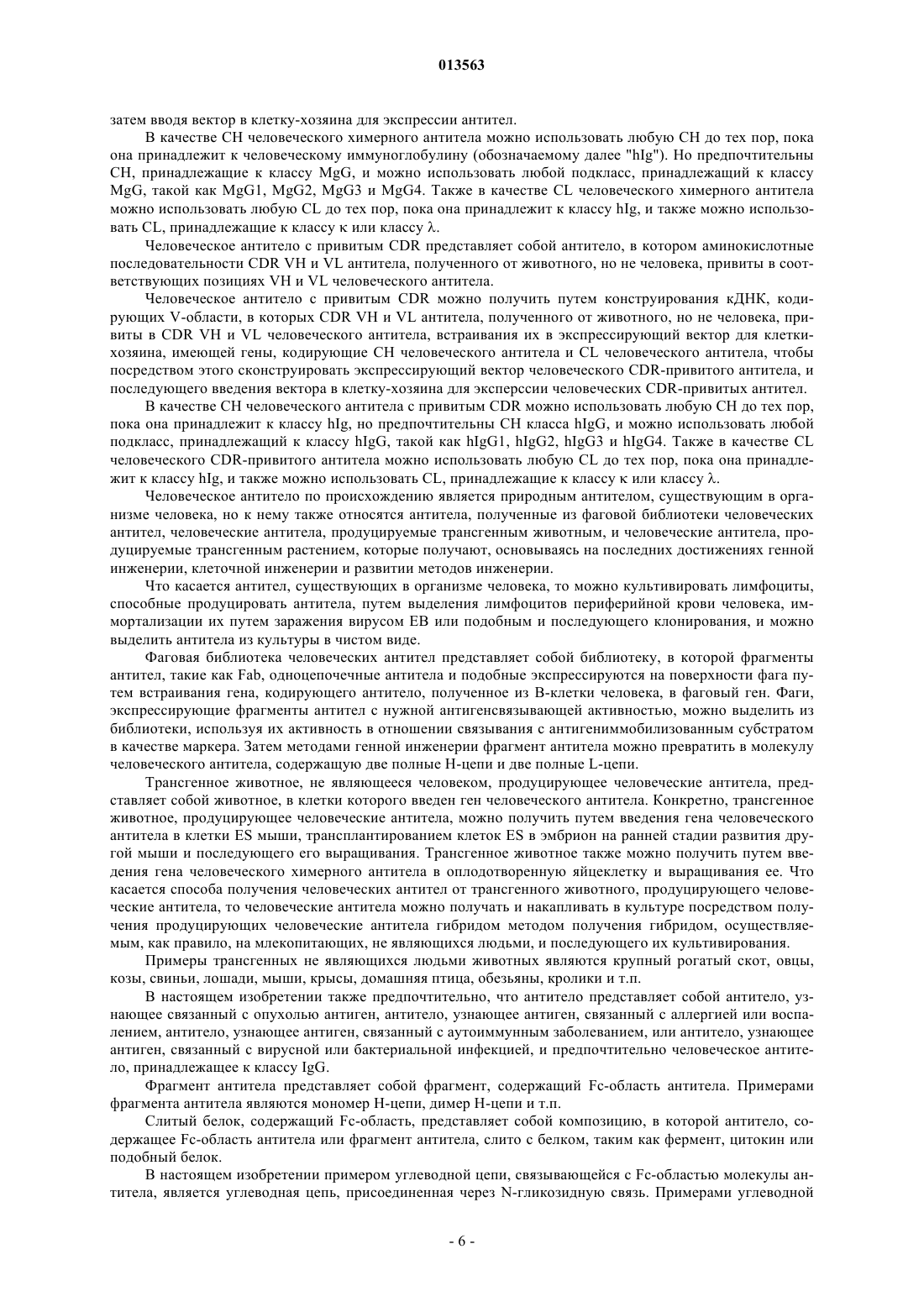 013563

затем вводя вектор в клетку-хозяина для экспрессии антител.

В качестве CH человеческого химерного антитела можно использовать любую CH до тех пор, пока она принадлежит к человеческому иммуноглобулину (обозначаемому далее "hIg"). Но предпочтительны CH, принадлежащие к классу MgG, и можно использовать любой подкласс, принадлежащий к классу MgG, такой как MgG1, MgG2, MgG3 и MgG4. Также в качестве CL человеческого химерного антитела можно использовать любую CL до тех пор, пока она принадлежит к классу hIg, и также можно использовать CL, принадлежащие к классу κ или классу λ.

Человеческое антитело с привитым CDR представляет собой антитело, в котором аминокислотные последовательности CDR VH и VL антитела, полученного от животного, но не человека, привиты в соответствующих позициях VH и VL человеческого антитела.

Человеческое антитело с привитым CDR можно получить путем конструирования кДНК, кодирующих V-области, в которых CDR VH и VL антитела, полученного от животного, но не человека, привиты в CDR VH и VL человеческого антитела, встраивания их в экспрессирующий вектор для клетки-хозяина, имеющей гены, кодирующие CH человеческого антитела и CL человеческого антитела, чтобы посредством этого сконструировать экспрессирующий вектор человеческого CDR-привитого антитела, и последующего введения вектора в клетку-хозяина для эксперссии человеческих CDR-привитых антител.

В качестве CH человеческого антитела с привитым CDR можно использовать любую CH до тех пор, пока она принадлежит к классу hIg, но предпочтительны CH класса hIgG, и можно использовать любой подкласс, принадлежащий к классу hIgG, такой как hIgG1, hIgG2, hIgG3 и hIgG4. Также в качестве CL человеческого CDR-привитого антитела можно использовать любую CL до тех пор, пока она принадлежит к классу hIg, и также можно использовать CL, принадлежащие к классу κ или классу λ.

Человеческое антитело по происхождению является природным антителом, существующим в организме человека, но к нему также относятся антитела, полученные из фаговой библиотеки человеческих антител, человеческие антитела, продуцируемые трансгенным животным, и человеческие антитела, продуцируемые трансгенным растением, которые получают, основываясь на последних достижениях генной инженерии, клеточной инженерии и развитии методов инженерии.

Что касается антител, существующих в организме человека, то можно культивировать лимфоциты, способные продуцировать антитела, путем выделения лимфоцитов периферийной крови человека, иммортализации их путем заражения вирусом EB или подобным и последующего клонирования, и можно выделить антитела из культуры в чистом виде.

Фаговая библиотека человеческих антител представляет собой библиотеку, в которой фрагменты антител, такие как Fab, одноцепочечные антитела и подобные экспрессируются на поверхности фага путем встраивания гена, кодирующего антитело, полученное из B-клетки человека, в фаговый ген. Фаги, экспрессирующие фрагменты антител с нужной антигенсвязывающей активностью, можно выделить из библиотеки, используя их активность в отношении связывания с антигениммобилизованным субстратом в качестве маркера. Затем методами генной инженерии фрагмент антитела можно превратить в молекулу человеческого антитела, содержащую две полные H-цепи и две полные L-цепи.

Трансгенное животное, не являющееся человеком, продуцирующее человеческие антитела, представляет собой животное, в клетки которого введен ген человеческого антитела. Конкретно, трансгенное животное, продуцирующее человеческие антитела, можно получить путем введения гена человеческого антитела в клетки ES мыши, трансплантированием клеток ES в эмбрион на ранней стадии развития другой мыши и последующего его выращивания. Трансгенное животное также можно получить путем введения гена человеческого химерного антитела в оплодотворенную яйцеклетку и выращивания ее. Что касается способа получения человеческих антител от трансгенного животного, продуцирующего человеческие антитела, то человеческие антитела можно получать и накапливать в культуре посредством получения продуцирующих человеческие антитела гибридом методом получения гибридом, осуществляемым, как правило, на млекопитающих, не являющихся людьми, и последующего их культивирования.

Примеры трансгенных не являющихся людьми животных являются крупный рогатый скот, овцы, козы, свиньи, лошади, мыши, крысы, домашняя птица, обезьяны, кролики и т.п.

В настоящем изобретении также предпочтительно, что антитело представляет собой антитело, узнающее связанный с опухолью антиген, антитело, узнающее антиген, связанный с аллергией или воспалением, антитело, узнающее антиген, связанный с аутоиммунным заболеванием, или антитело, узнающее антиген, связанный с вирусной или бактериальной инфекцией, и предпочтительно человеческое антитело, принадлежащее к классу IgG.

Фрагмент антитела представляет собой фрагмент, содержащий Fc-область антитела. Примерами фрагмента антитела являются мономер H-цепи, димер H-цепи и т.п.

Слитый белок, содержащий Fc-область, представляет собой композицию, в которой антитело, содержащее Fc-область антитела или фрагмент антитела, слито с белком, таким как фермент, цитокин или подобный белок.

В настоящем изобретении примером углеводной цепи, связывающейся с Fc-областью молекулы антитела, является углеводная цепь, присоединенная через N-гликозидную связь. Примерами углеводной

- 6 -